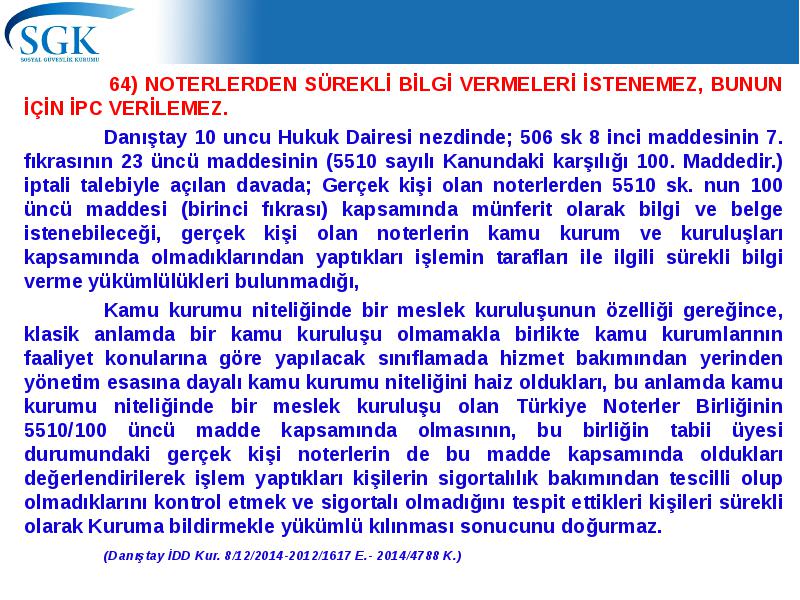 SGK
SOSYAL GÜVENLİK KURUMU

64) NOTERLERDEN SÜREKLİ BİLGİ VERMELERİ İSTENEMEZ, BUNUN İÇİN İPC VERİLEMEZ.

Danıştay 10 uncu Hukuk Dairesi nezdinde; 506 sk 8 inci maddesinin 7. fıkrasının 23 üncü maddesinin (5510 sayılı Kanundaki karşılığı 100. Maddedir.) iptali talebiyle açılan davada; Gerçek kişi olan noterlerden 5510 sk. nun 100 üncü maddesi (birinci fıkrası) kapsamında münferit olarak bilgi ve belge istenebileceği, gerçek kişi olan noterlerin kamu kurum ve kuruluşları kapsamında olmadıklarından yaptıkları işlemin tarafları ile ilgili sürekli bilgi verme yükümlülükleri bulunmadığı,

Kamu kurumu niteliğinde bir meslek kuruluşunun özelliği gereğince, klasik anlamda bir kamu kuruluşu olmamakla birlikte kamu kurumlarının faaliyet konularına göre yapılacak sınıflamada hizmet bakımından yerinden yönetim esasına dayalı kamu kurumu niteliğini haiz oldukları, bu anlamda kamu kurumu niteliğinde bir meslek kuruluşu olan Türkiye Noterler Birliğinin 5510/100 üncü madde kapsamında olmasının, bu birliğin tabii üyesi durumundaki gerçek kişi noterlerin de bu madde kapsamında oldukları değerlendirilerek işlem yaptıkları kişilerin sigortalılık bakımından tescilli olup olmadıklarını kontrol etmek ve sigortalı olmadığını tespit ettikleri kişileri sürekli olarak Kuruma bildirmekle yükümlü kılınması sonucunu doğurmaz.

(Danıştay İDD Kur. 8/12/2014-2012/1617 E.- 2014/4788 K.)